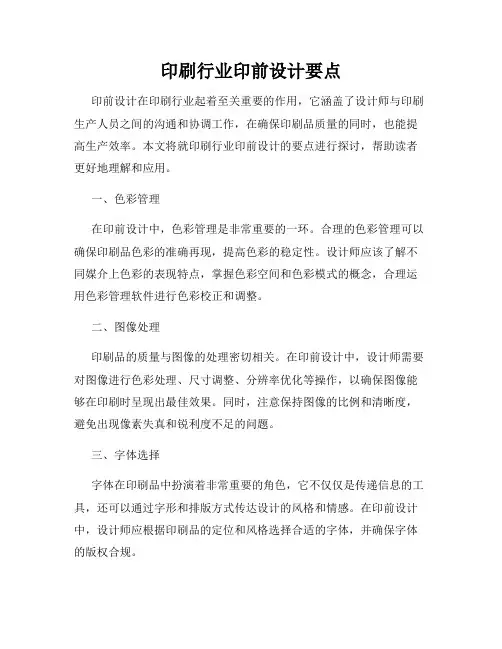 印刷行业印前设计要点

印前设计在印刷行业起着至关重要的作用，它涵盖了设计师与印刷生产人员之间的沟通和协调工作，在确保印刷品质量的同时，也能提高生产效率。本文将就印刷行业印前设计的要点进行探讨，帮助读者更好地理解和应用。

一、色彩管理

在印前设计中，色彩管理是非常重要的一环。合理的色彩管理可以确保印刷品色彩的准确再现，提高色彩的稳定性。设计师应该了解不同媒介上色彩的表现特点，掌握色彩空间和色彩模式的概念，合理运用色彩管理软件进行色彩校正和调整。

二、图像处理

印刷品的质量与图像的处理密切相关。在印前设计中，设计师需要对图像进行色彩处理、尺寸调整、分辨率优化等操作，以确保图像能够在印刷时呈现出最佳效果。同时，注意保持图像的比例和清晰度，避免出现像素失真和锐利度不足的问题。

三、字体选择

字体在印刷品中扮演着非常重要的角色，它不仅仅是传递信息的工具，还可以通过字形和排版方式传达设计的风格和情感。在印前设计中，设计师应根据印刷品的定位和风格选择合适的字体，并确保字体的版权合规。